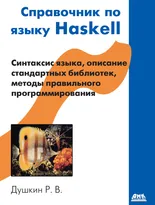 Справочник по языку Haskell

Синтаксис языка, описание стандартных библиотек, методы правильного программирования

Душкин Р. В.

ДМК